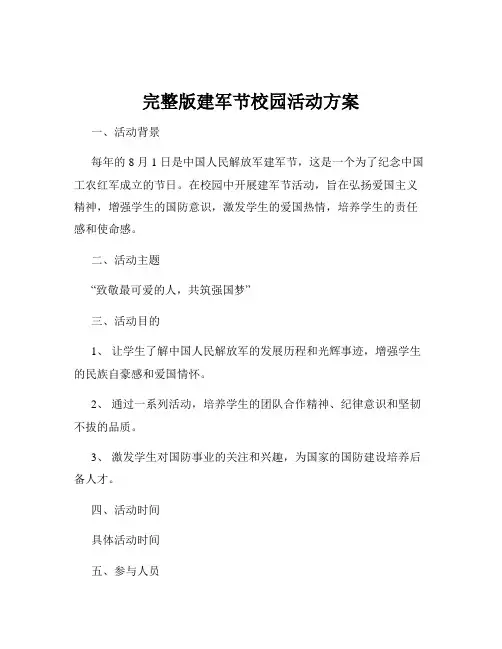 完整版建军节校园活动方案

一、活动背景

每年的 8 月 1 日是中国人民解放军建军节，这是一个为了纪念中国工农红军成立的节日。在校园中开展建军节活动，旨在弘扬爱国主义精神，增强学生的国防意识，激发学生的爱国热情，培养学生的责任感和使命感。

二、活动主题

“致敬最可爱的人，共筑强国梦”

三、活动目的

1、 让学生了解中国人民解放军的发展历程和光辉事迹，增强学生的民族自豪感和爱国情怀。

2、 通过一系列活动，培养学生的团队合作精神、纪律意识和坚韧不拔的品质。

3、 激发学生对国防事业的关注和兴趣，为国家的国防建设培养后备人才。

四、活动时间

具体活动时间

五、参与人员